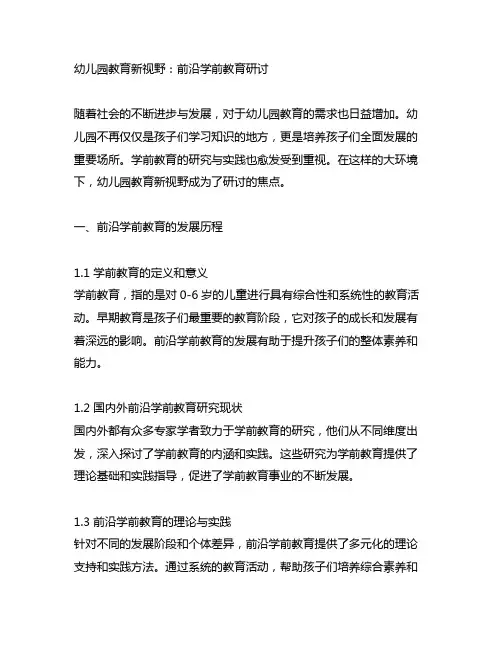 幼儿园教育新视野：前沿学前教育研讨

随着社会的不断进步与发展，对于幼儿园教育的需求也日益增加。幼儿园不再仅仅是孩子们学习知识的地方，更是培养孩子们全面发展的重要场所。学前教育的研究与实践也愈发受到重视。在这样的大环境下，幼儿园教育新视野成为了研讨的焦点。

一、前沿学前教育的发展历程

1.1 学前教育的定义和意义
学前教育，指的是对 0-6 岁的儿童进行具有综合性和系统性的教育活动。早期教育是孩子们最重要的教育阶段，它对孩子的成长和发展有着深远的影响。前沿学前教育的发展有助于提升孩子们的整体素养和能力。

1.2 国内外前沿学前教育研究现状
国内外都有众多专家学者致力于学前教育的研究，他们从不同维度出发，深入探讨了学前教育的内涵和实践。这些研究为学前教育提供了理论基础和实践指导，促进了学前教育事业的不断发展。

1.3 前沿学前教育的理论与实践
针对不同的发展阶段和个体差异，前沿学前教育提供了多元化的理论支持和实践方法。通过系统的教育活动，帮助孩子们培养综合素养和